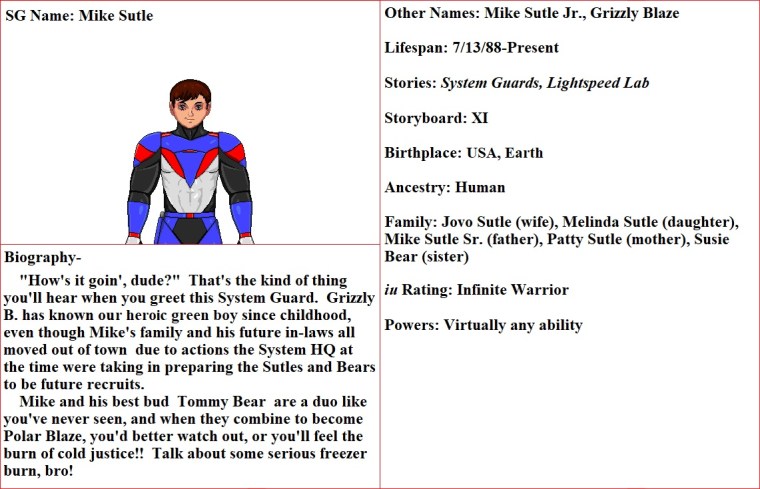 SG Name: Mike Sutle

Biography-

"How's it goin', dude?" That's the kind of thing you'll hear when you greet this System Guard. Grizzly B. has known our heroic green boy since childhood, even though Mike's family and his future in-laws all moved out of town due to actions the System HQ at the time were taking in preparing the Sutles and Bears to be future recruits.

Mike and his best bud Tommy Bear are a duo like you've never seen, and when they combine to become Polar Blaze, you'd better watch out, or you'll feel the burn of cold justice!! Talk about some serious freezer burn, bro!

Other Names: Mike Sutle Jr., Grizzly Blaze

Lifespan: 7/13/88-Present

Stories: System Guards, Lightspeed Lab

Storyboard: XI

Birthplace: USA, Earth

Ancestry: Human

Family: Jovo Sutle (wife), Melinda Sutle (daughter), Mike Sutle Sr. (father), Patty Sutle (mother), Susie Bear (sister)

iu Rating: Infinite Warrior

Powers: Virtually any ability